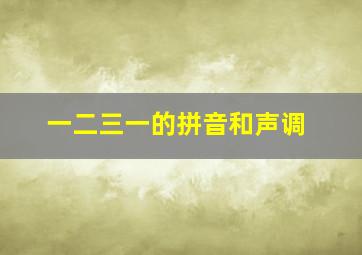 一二三一的拼音和声调